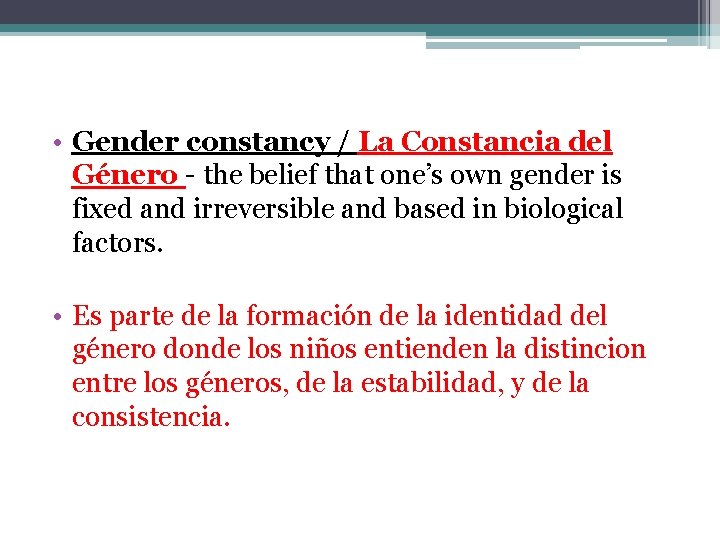 • Gender constancy / La Constancia del Género - the belief that one's own gender is fixed and irreversible and based in biological factors.

• Es parte de la formación de la identidad del género donde los niños entienden la distincion entre los géneros, de la estabilidad, y de la consistencia.